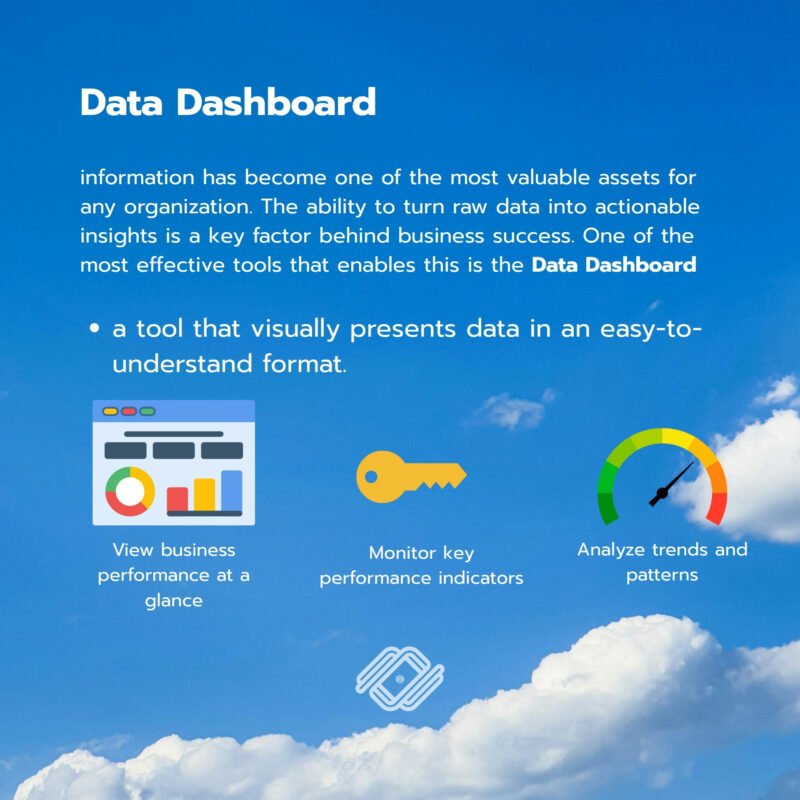 Data Dashboard

information has become one of the most valuable assets for any organization. The ability to turn raw data into actionable insights is a key factor behind business success. One of the most effective tools that enables this is the Data Dashboard

• a tool that visually presents data in an easy-to-understand format.

View business performance at a glance

Monitor key performance indicators

Analyze trends and patterns